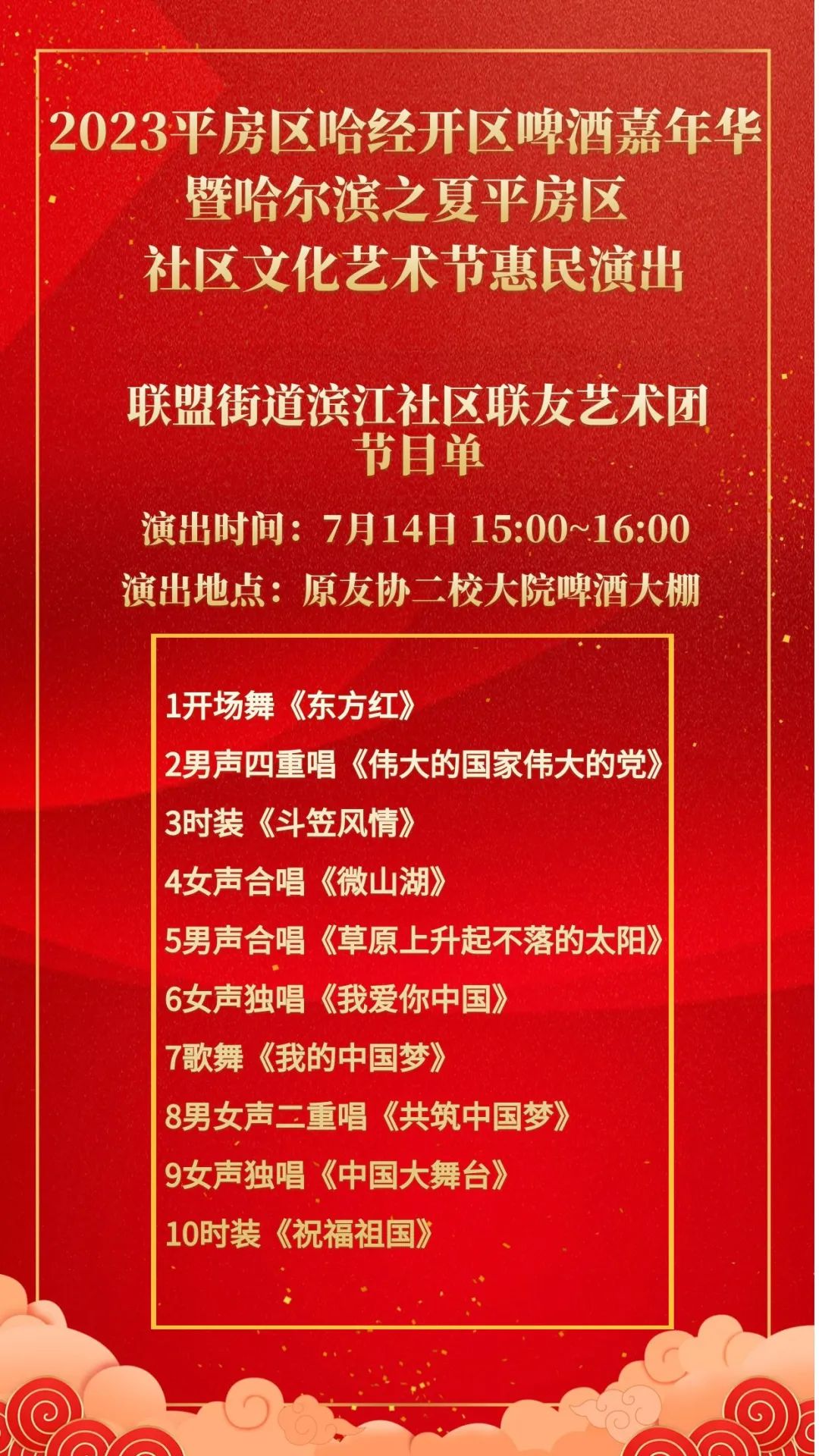 2023平房区哈经开区啤酒嘉年华
暨哈尔滨之夏平房区
社区文化艺术节惠民演出

联盟街道滨江社区联友艺术团
节目单

演出时间：7月14日 15:00~16:00
演出地点：原友协二校大院啤酒大棚

1开场舞《东方红》
2男声四重唱《伟大的国家伟大的党》
3时装《斗笠风情》
4女声合唱《微山湖》
5男声合唱《草原上升起不落的太阳》
6女声独唱《我爱你中国》
7歌舞《我的中国梦》
8男女声二重唱《共筑中国梦》
9女声独唱《中国大舞台》
10时装《祝福祖国》